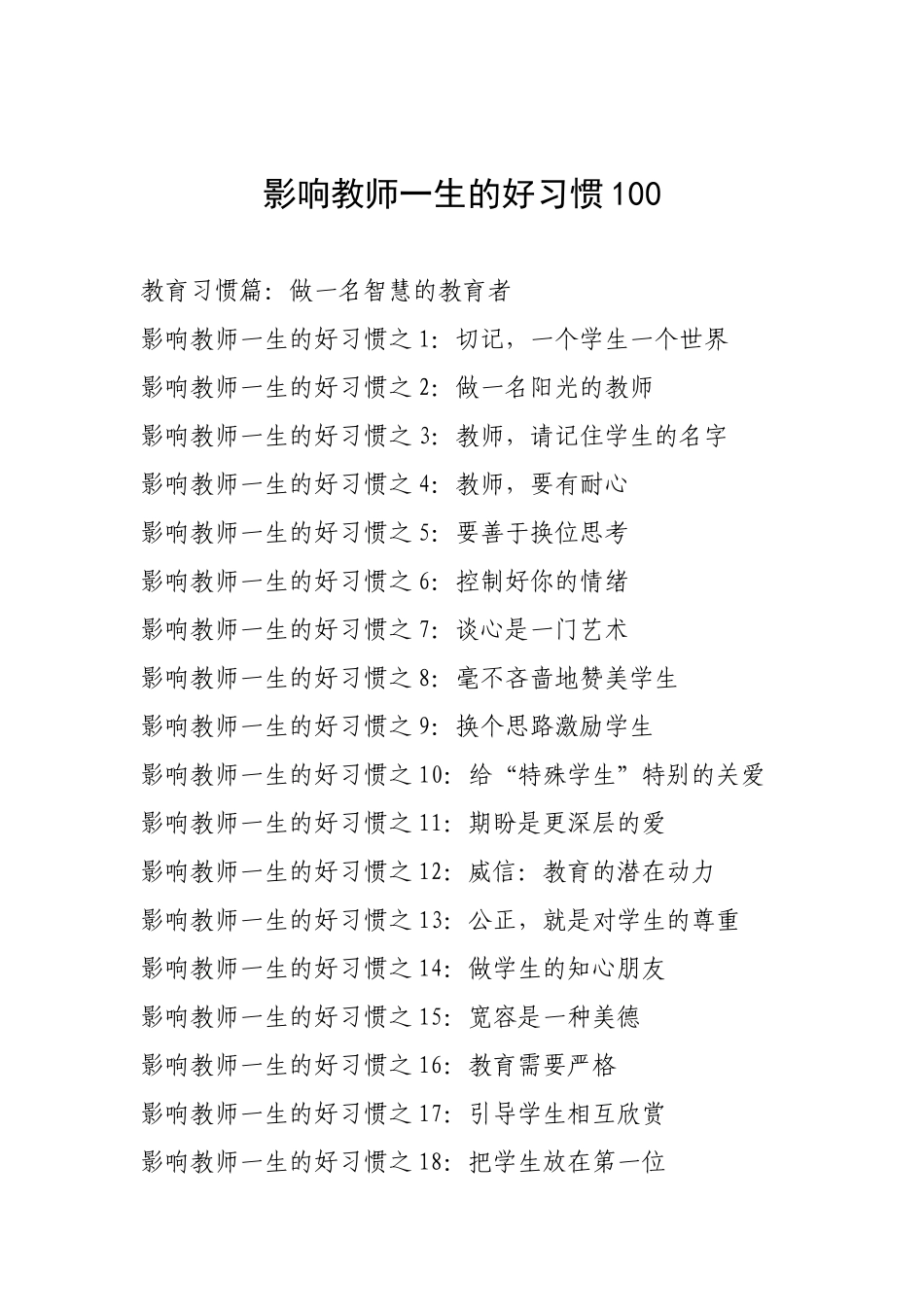 影响教师一生的好习惯100

教育习惯篇：做一名智慧的教育者

影响教师一生的好习惯之1：切记，一个学生一个世界

影响教师一生的好习惯之2：做一名阳光的教师

影响教师一生的好习惯之3：教师，请记住学生的名字

影响教师一生的好习惯之4：教师，要有耐心

影响教师一生的好习惯之5：要善于换位思考

影响教师一生的好习惯之6：控制好你的情绪

影响教师一生的好习惯之7：谈心是一门艺术

影响教师一生的好习惯之8：毫不吝啬地赞美学生

影响教师一生的好习惯之9：换个思路激励学生

影响教师一生的好习惯之10：给“特殊学生”特别的关爱

影响教师一生的好习惯之11：期盼是更深层的爱

影响教师一生的好习惯之12：威信：教育的潜在动力

影响教师一生的好习惯之13：公正，就是对学生的尊重

影响教师一生的好习惯之14：做学生的知心朋友

影响教师一生的好习惯之15：宽容是一种美德

影响教师一生的好习惯之16：教育需要严格

影响教师一生的好习惯之17：引导学生相互欣赏

影响教师一生的好习惯之18：把学生放在第一位